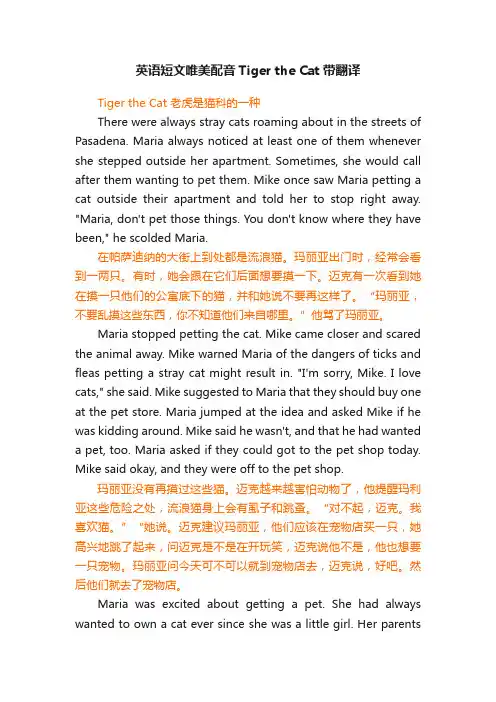 英语短文唯美配音 Tiger the Cat 带翻译

Tiger the Cat 老虎是猫科的一种

There were always stray cats roaming about in the streets of Pasadena. Maria always noticed at least one of them whenever she stepped outside her apartment. Sometimes, she would call after them wanting to pet them. Mike once saw Maria petting a cat outside their apartment and told her to stop right away. "Maria, don't pet those things. You don't know where they have been," he scolded Maria.

在帕萨迪纳的大街上到处都是流浪猫。玛丽亚出门时，经常会看到一两只。有时，她会跟在它们后面想要摸一下。迈克有一次看到她在摸一只他们的公寓底下的猫，并和她说不要再这样了。“玛丽亚，不要乱摸这些东西，你不知道他们来自哪里。”他骂了玛丽亚。

Maria stopped petting the cat. Mike came closer and scared the animal away. Mike warned Maria of the dangers of ticks and fleas petting a stray cat might result in. "I'm sorry, Mike. I love cats," she said. Mike suggested to Maria that they should buy one at the pet store. Maria jumped at the idea and asked Mike if he was kidding around. Mike said he wasn't, and that he had wanted a pet, too. Maria asked if they could got to the pet shop today. Mike said okay, and they were off to the pet shop.

玛丽亚没有再摸过这些猫。迈克越来越害怕动物了，他提醒玛利亚这些危险之处，流浪猫身上会有虱子和跳蚤。“对不起，迈克。我喜欢猫。”“她说。迈克建议玛丽亚，他们应该在宠物店买一只，她高兴地跳了起来，问迈克是不是在开玩笑，迈克说他不是，他也想要一只宠物。玛丽亚问今天可不可以就到宠物店去，迈克说，好吧。然后他们就去了宠物店。

Maria was excited about getting a pet. She had always wanted to own a cat ever since she was a little girl. Her parents